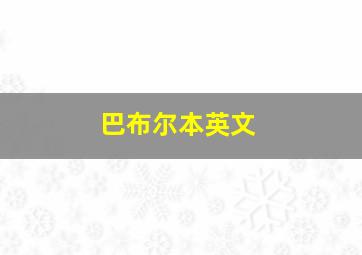 巴布尔本英文